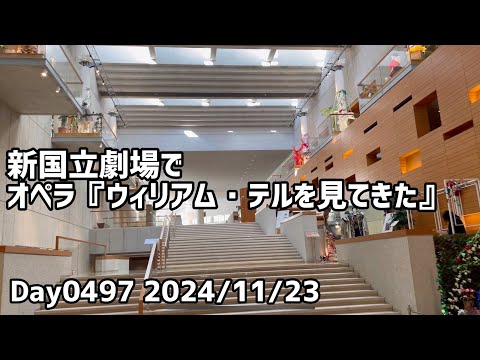 新国立劇場で
オペラ『ウィリアム・テルを見てきた』

Day0497 2024/11/23